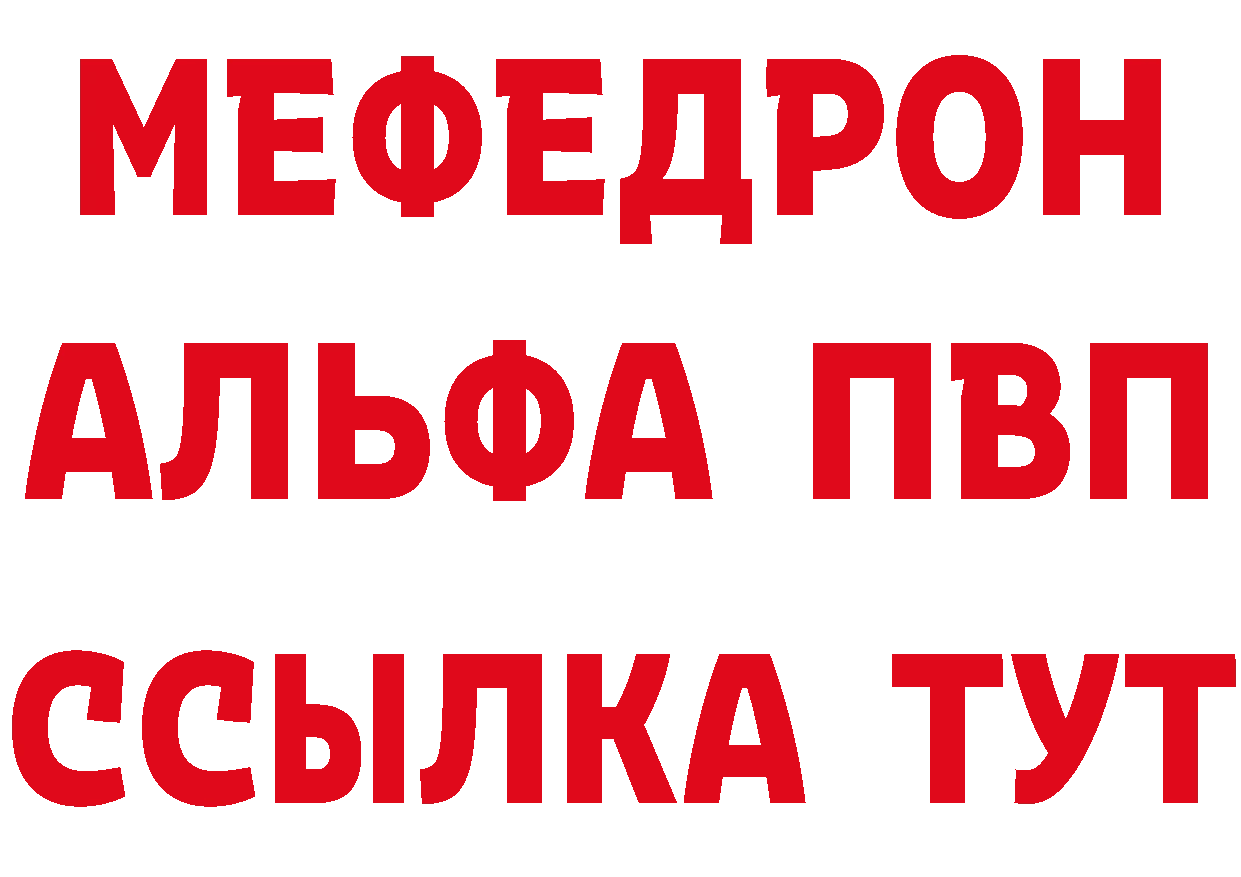 МЕФЕДРОН
АЛЬФА ПВП
ССЫЛКА ТУТ